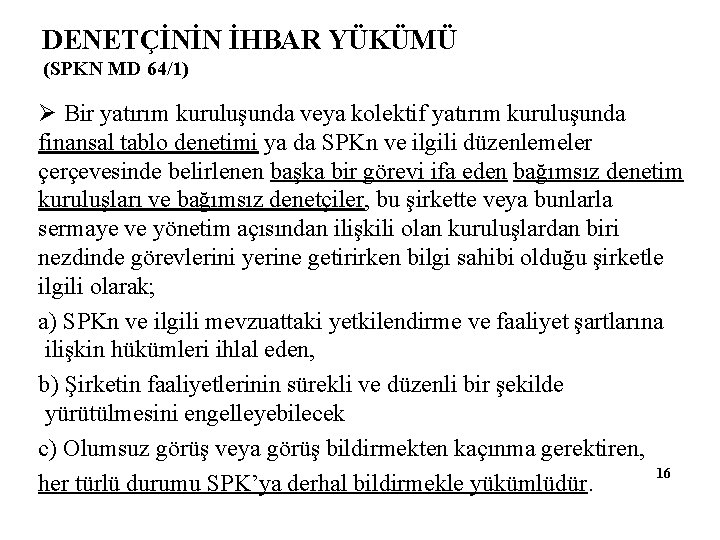 DENETÇİNİN İHBAR YÜKÜMÜ
(SPKN MD 64/1)

➢ Bir yatırım kuruluşunda veya kolektif yatırım kuruluşunda finansal tablo denetimi ya da SPKn ve ilgili düzenlemeler çerçevesinde belirlenen başka bir görevi ifa eden bağımsız denetim kuruluşları ve bağımsız denetçiler, bu şirkette veya bunlarla sermaye ve yönetim açısından ilişkili olan kuruluşlardan biri nezdinde görevlerini yerine getirirken bilgi sahibi olduğu şirketle ilgili olarak;

a) SPKn ve ilgili mevzuattaki yetkilendirme ve faaliyet şartlarına ilişkin hükümleri ihlal eden,

b) Şirketin faaliyetlerinin sürekli ve düzenli bir şekilde yürütülmesini engelleyebilecek

c) Olumsuz görüş veya görüş bildirmekten kaçınma gerektiren,

her türlü durumu SPK'ya derhal bildirmekle yükümlüdür.

16